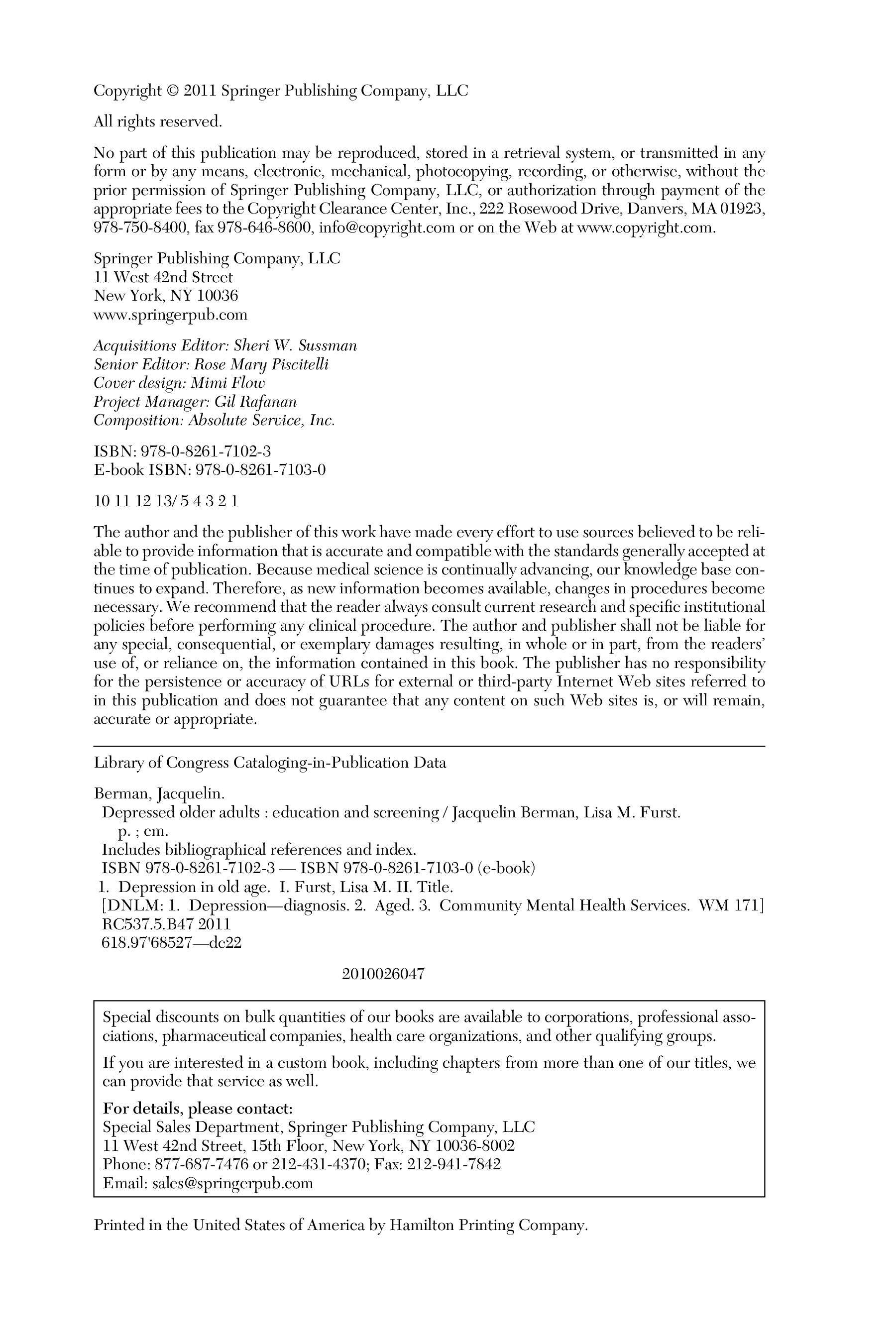 Copyright © 2011 Springer Publishing Company, LLC

All rights reserved.

No part of this publication may be reproduced, stored in a retrieval system, or transmitted in any form or by any means, electronic, mechanical, photocopying, recording, or otherwise, without the prior permission of Springer Publishing Company, LLC, or authorization through payment of the appropriate fees to the Copyright Clearance Center, Inc., 222 Rosewood Drive, Danvers, MA 01923, 978-750-8400, fax 978-646-8600, info@copyright.com or on the Web at www.copyright.com.

Springer Publishing Company, LLC
11 West 42nd Street
New York, NY 10036
www.springerpub.com

Acquisitions Editor: Sheri W. Sussman
Senior Editor: Rose Mary Piscitelli
Cover design: Mimi Flow
Project Manager: Gil Rafanan
Composition: Absolute Service, Inc.

ISBN: 978-0-8261-7102-3
E-book ISBN: 978-0-8261-7103-0

10 11 12 13/ 5 4 3 2 1

The author and the publisher of this work have made every effort to use sources believed to be reliable to provide information that is accurate and compatible with the standards generally accepted at the time of publication. Because medical science is continually advancing, our knowledge base continues to expand. Therefore, as new information becomes available, changes in procedures become necessary. We recommend that the reader always consult current research and specific institutional policies before performing any clinical procedure. The author and publisher shall not be liable for any special, consequential, or exemplary damages resulting, in whole or in part, from the readers' use of, or reliance on, the information contained in this book. The publisher has no responsibility for the persistence or accuracy of URLs for external or third-party Internet Web sites referred to in this publication and does not guarantee that any content on such Web sites is, or will remain, accurate or appropriate.

Library of Congress Cataloging-in-Publication Data

Berman, Jacquelin.
Depressed older adults : education and screening / Jacquelin Berman, Lisa M. Furst.
p. ; cm.
Includes bibliographical references and index.
ISBN 978-0-8261-7102-3 — ISBN 978-0-8261-7103-0 (e-book)
1. Depression in old age. I. Furst, Lisa M. II. Title.
[DNLM: 1. Depression—diagnosis. 2. Aged. 3. Community Mental Health Services. WM 171]
RC537.5.B47 2011
618.97'68527—dc22

2010026047

Special discounts on bulk quantities of our books are available to corporations, professional associations, pharmaceutical companies, health care organizations, and other qualifying groups.

If you are interested in a custom book, including chapters from more than one of our titles, we can provide that service as well.

For details, please contact:
Special Sales Department, Springer Publishing Company, LLC
11 West 42nd Street, 15th Floor, New York, NY 10036-8002
Phone: 877-687-7476 or 212-431-4370; Fax: 212-941-7842
Email: sales@springerpub.com

Printed in the United States of America by Hamilton Printing Company.